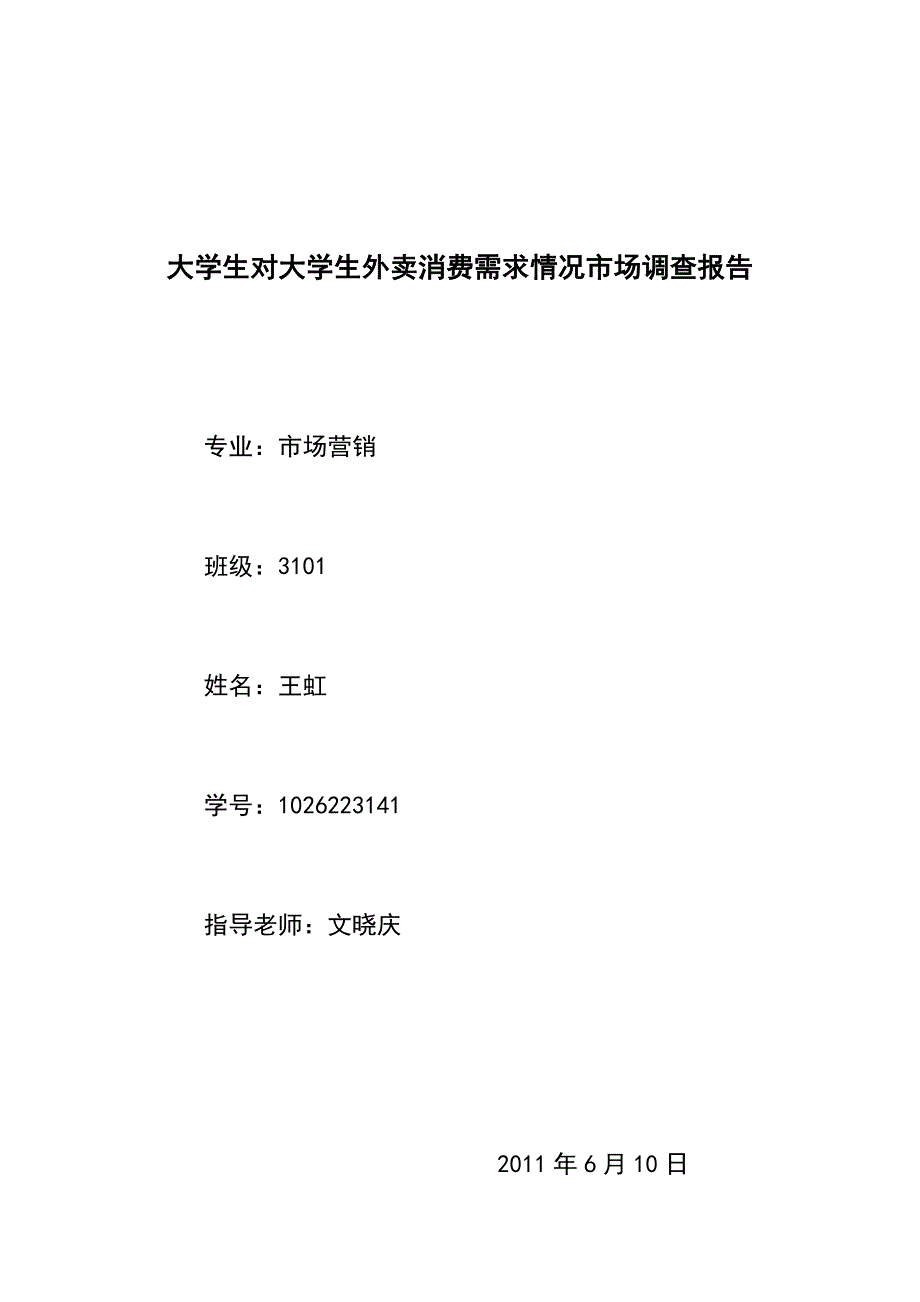 大学生对大学生外卖消费需求情况市场调查报告

专业：市场营销

班级：3101

姓名：王虹

学号：1026223141

指导老师：文晓庆

2011 年 6 月 10 日